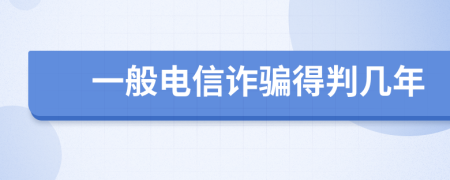 一般电信诈骗得判几年